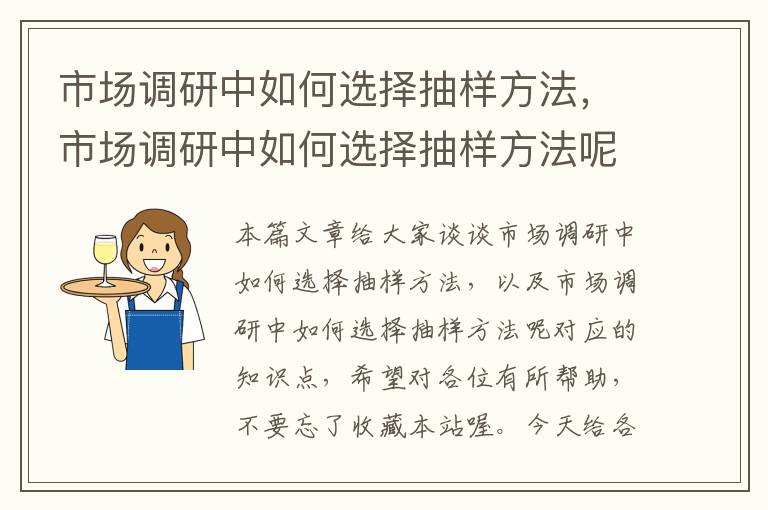 市场调研中如何选择抽样方法，市场调研中如何选择抽样方法呢

本篇文章给大家谈谈市场调研中如何选择抽样方法，以及市场调研中如何选择抽样方法呢对应的知识点，希望对各位有所帮助，不要忘了收藏本站喔。今天给各